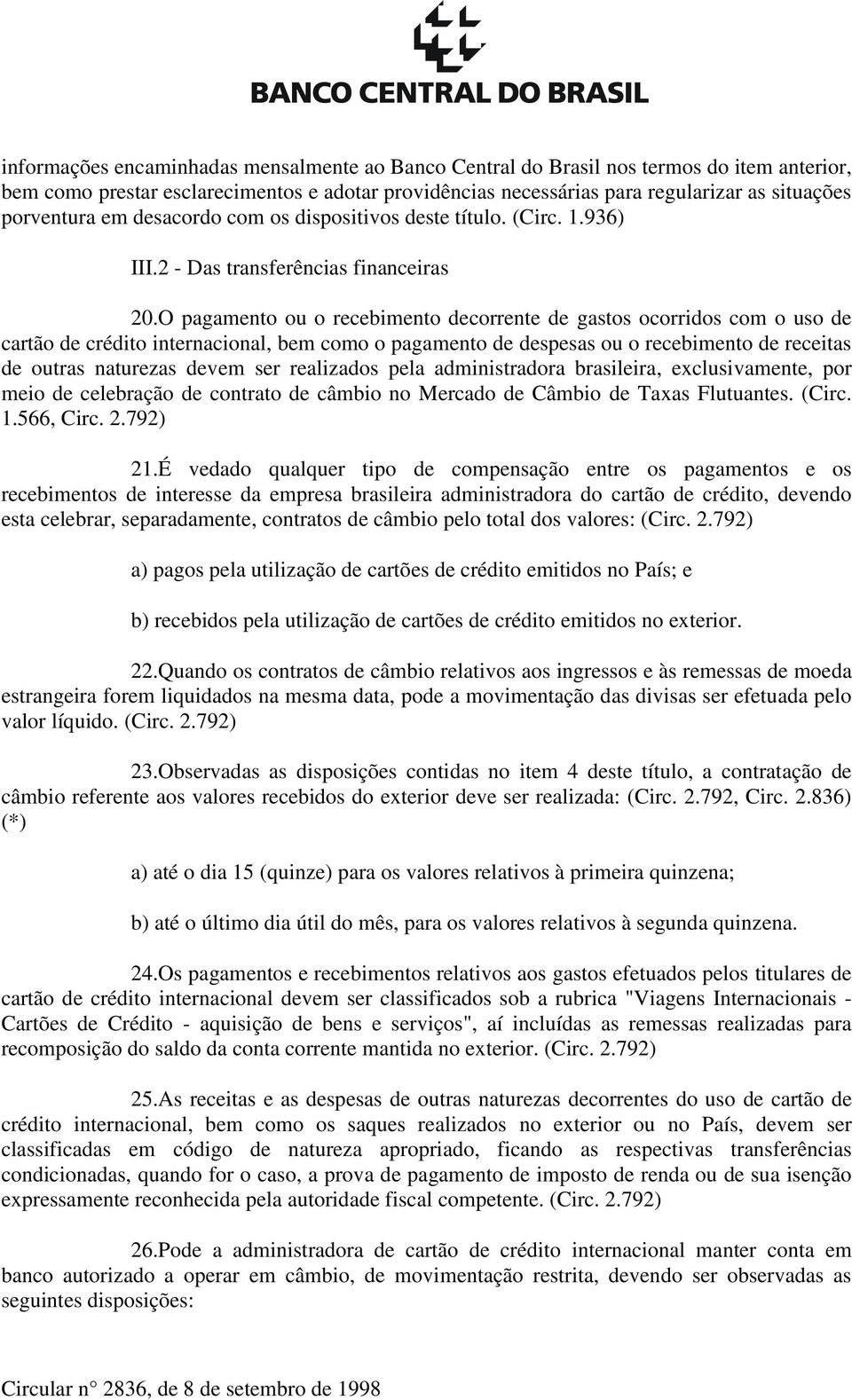 BANCO CENTRAL DO BRASIL

informações encaminhadas mensalmente ao Banco Central do Brasil nos termos do item anterior, bem como prestar esclarecimentos e adotar providências necessárias para regularizar as situações porventura em desacordo com os dispositivos deste título. (Circ. 1.936)

III.2 - Das transferências financeiras

20.O pagamento ou o recebimento decorrente de gastos ocorridos com o uso de cartão de crédito internacional, bem como o pagamento de despesas ou o recebimento de receitas de outras naturezas devem ser realizados pela administradora brasileira, exclusivamente, por meio de celebração de contrato de câmbio no Mercado de Câmbio de Taxas Flutuantes. (Circ. 1.566, Circ. 2.792)

21.É vedado qualquer tipo de compensação entre os pagamentos e os recebimentos de interesse da empresa brasileira administradora do cartão de crédito, devendo esta celebrar, separadamente, contratos de câmbio pelo total dos valores: (Circ. 2.792)

a) pagos pela utilização de cartões de crédito emitidos no País; e

b) recebidos pela utilização de cartões de crédito emitidos no exterior.

22.Quando os contratos de câmbio relativos aos ingressos e às remessas de moeda estrangeira forem liquidados na mesma data, pode a movimentação das divisas ser efetuada pelo valor líquido. (Circ. 2.792)

23.Observadas as disposições contidas no item 4 deste título, a contratação de câmbio referente aos valores recebidos do exterior deve ser realizada: (Circ. 2.792, Circ. 2.836) (*)

a) até o dia 15 (quinze) para os valores relativos à primeira quinzena;

b) até o último dia útil do mês, para os valores relativos à segunda quinzena.

24.Os pagamentos e recebimentos relativos aos gastos efetuados pelos titulares de cartão de crédito internacional devem ser classificados sob a rubrica "Viagens Internacionais - Cartões de Crédito - aquisição de bens e serviços", aí incluídas as remessas realizadas para recomposição do saldo da conta corrente mantida no exterior. (Circ. 2.792)

25.As receitas e as despesas de outras naturezas decorrentes do uso de cartão de crédito internacional, bem como os saques realizados no exterior ou no País, devem ser classificadas em código de natureza apropriado, ficando as respectivas transferências condicionadas, quando for o caso, a prova de pagamento de imposto de renda ou de sua isenção expressamente reconhecida pela autoridade fiscal competente. (Circ. 2.792)

26.Pode a administradora de cartão de crédito internacional manter conta em banco autorizado a operar em câmbio, de movimentação restrita, devendo ser observadas as seguintes disposições:

Circular n° 2836, de 8 de setembro de 1998